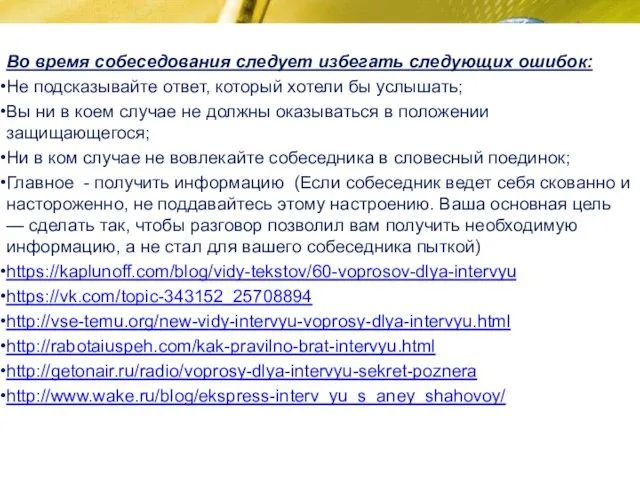 Во время собеседования следует избегать следующих ошибок:

•Не подсказывайте ответ, который хотели бы услышать;

•Вы ни в коем случае не должны оказываться в положении защищающегося;

•Ни в ком случае не вовлекайте собеседника в словесный поединок;

•Главное - получить информацию (Если собеседник ведет себя скованно и настороженно, не поддавайтесь этому настроению. Ваша основная цель — сделать так, чтобы разговор позволил вам получить необходимую информацию, а не стал для вашего собеседника пыткой)

•https://kaplunoff.com/blog/vidy-tekstov/60-voprosov-dlya-intervyu

•https://vk.com/topic-343152_25708894

•http://vse-temu.org/new-vidy-intervyu-voprosy-dlya-intervyu.html

•http://rabotaiuspeh.com/kak-pravilno-brat-intervyu.html

•http://getonair.ru/radio/voprosy-dlya-intervyu-sekret-poznera

•http://www.wake.ru/blog/ekspress-interv_yu_s_aney_shahovoy/